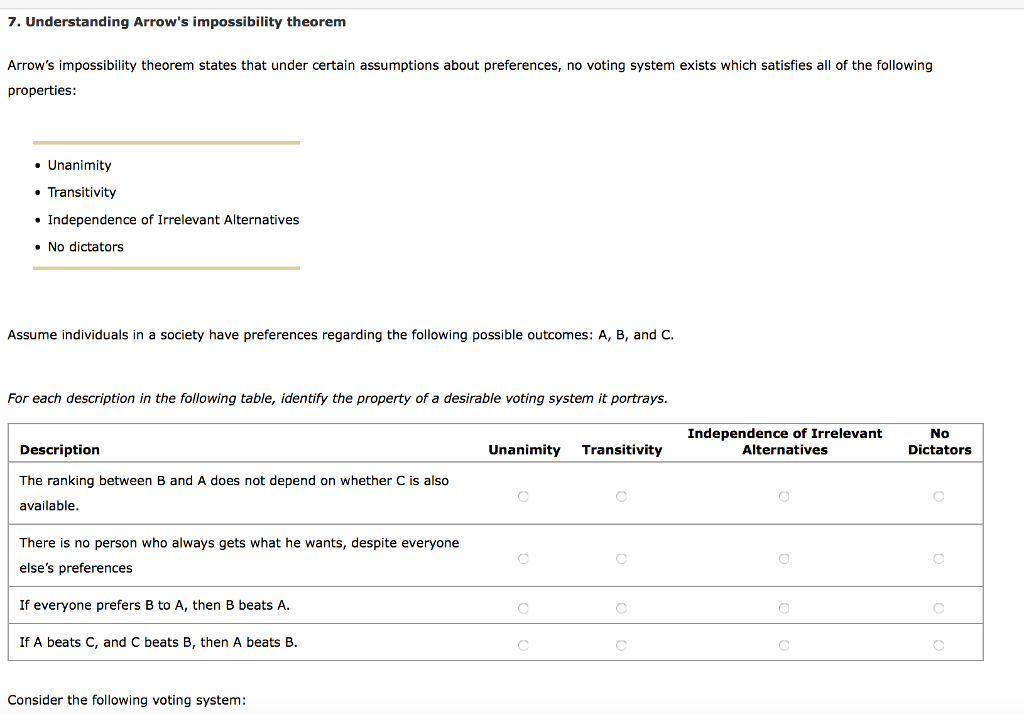 7. Understanding Arrow's impossibility theorem

Arrow's impossibility theorem states that under certain assumptions about preferences, no voting system exists which satisfies all of the following properties:

• Unanimity
• Transitivity
• Independence of Irrelevant Alternatives
• No dictators

Assume individuals in a society have preferences regarding the following possible outcomes: A, B, and C.

For each description in the following table, identify the property of a desirable voting system it portrays.

| Description | Unanimity | Transitivity | Independence of Irrelevant Alternatives | No Dictators |
|---|---|---|---|---|
| The ranking between B and A does not depend on whether C is also available. | ○ | ○ | ○ | ○ |
| There is no person who always gets what he wants, despite everyone else's preferences | ○ | ○ | ○ | ○ |
| If everyone prefers B to A, then B beats A. | ○ | ○ | ○ | ○ |
| If A beats C, and C beats B, then A beats B. | ○ | ○ | ○ | ○ |

Consider the following voting system: